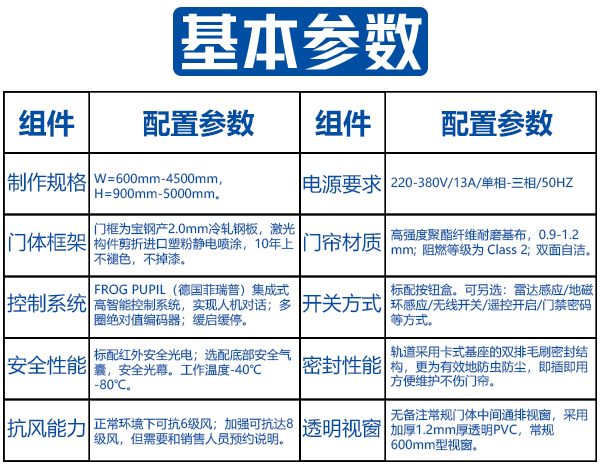 基本参数

| 组件 | 配置参数 | 组件 | 配置参数 |
|---|---|---|---|
| 制作规格 | W=600mm-4500mm，H=900mm-5000mm。 | 电源要求 | 220-380V/13A/单相-三相/50HZ |
| 门体框架 | 门框为宝钢产2.0mm冷轧钢板，激光构件剪折进口塑粉静电喷涂，10年上不褪色，不掉漆。 | 门帘材质 | 高强度聚酯纤维耐磨基布，0.9-1.2 mm；阻燃等级为 Class 2；双面自洁。 |
| 控制系统 | FROG PUPIL（德国菲瑞普）集成式高智能控制系统，实现人机对话；多圈绝对值编码器；缓启缓停。 | 开关方式 | 标配按钮盒。可另选：雷达感应/地磁环感应/无线开关/遥控开启/门禁密码等方式。 |
| 安全性能 | 标配红外安全光电；选配底部安全气囊，安全光幕。工作温度-40℃ -80℃。 | 密封性能 | 轨道采用卡式基座的双排毛刷密封结构，更为有效地防虫防尘，即插即用方便维护不伤门帘。 |
| 抗风能力 | 正常环境下可抗6级风；加强可抗达8级风，但需要和销售人员预约说明。 | 透明视窗 | 无备注常规门体中间通排视窗，采用加厚1.2mm厚透明PVC，常规600mm型视窗。 |